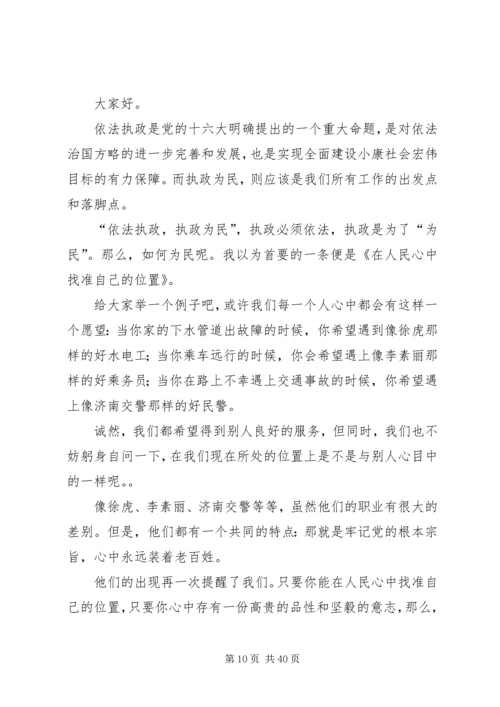 大家好。

依法执政是党的十六大明确提出的一个重大命题，是对依法治国方略的进一步完善和发展，也是实现全面建设小康社会宏伟目标的有力保障。而执政为民，则应该是我们所有工作的出发点和落脚点。

“依法执政，执政为民”，执政必须依法，执政是为了“为民”。那么，如何为民呢。我以为首要的一条便是《在人民心中找准自己的位置》。

给大家举一个例子吧，或许我们每一个人心中都会有这样一个愿望：当你家的下水管道出故障的时候，你希望遇到像徐虎那样的好水电工；当你乘车远行的时候，你会希望遇上像李素丽那样的好乘务员；当你在路上不幸遇上交通事故的时候，你希望遇上像济南交警那样的好民警。

诚然，我们都希望得到别人良好的服务，但同时，我们也不妨躬身自问一下，在我们现在所处的位置上是不是与别人心目中的一样呢。。

像徐虎、李素丽、济南交警等等，虽然他们的职业有很大的差别。但是，他们都有一个共同的特点：那就是牢记党的根本宗旨，心中永远装着老百姓。

他们的出现再一次提醒了我们。只要你能在人民心中找准自己的位置，只要你心中存有一份高贵的品性和坚毅的意志，那么，

第 10 页 共 40 页